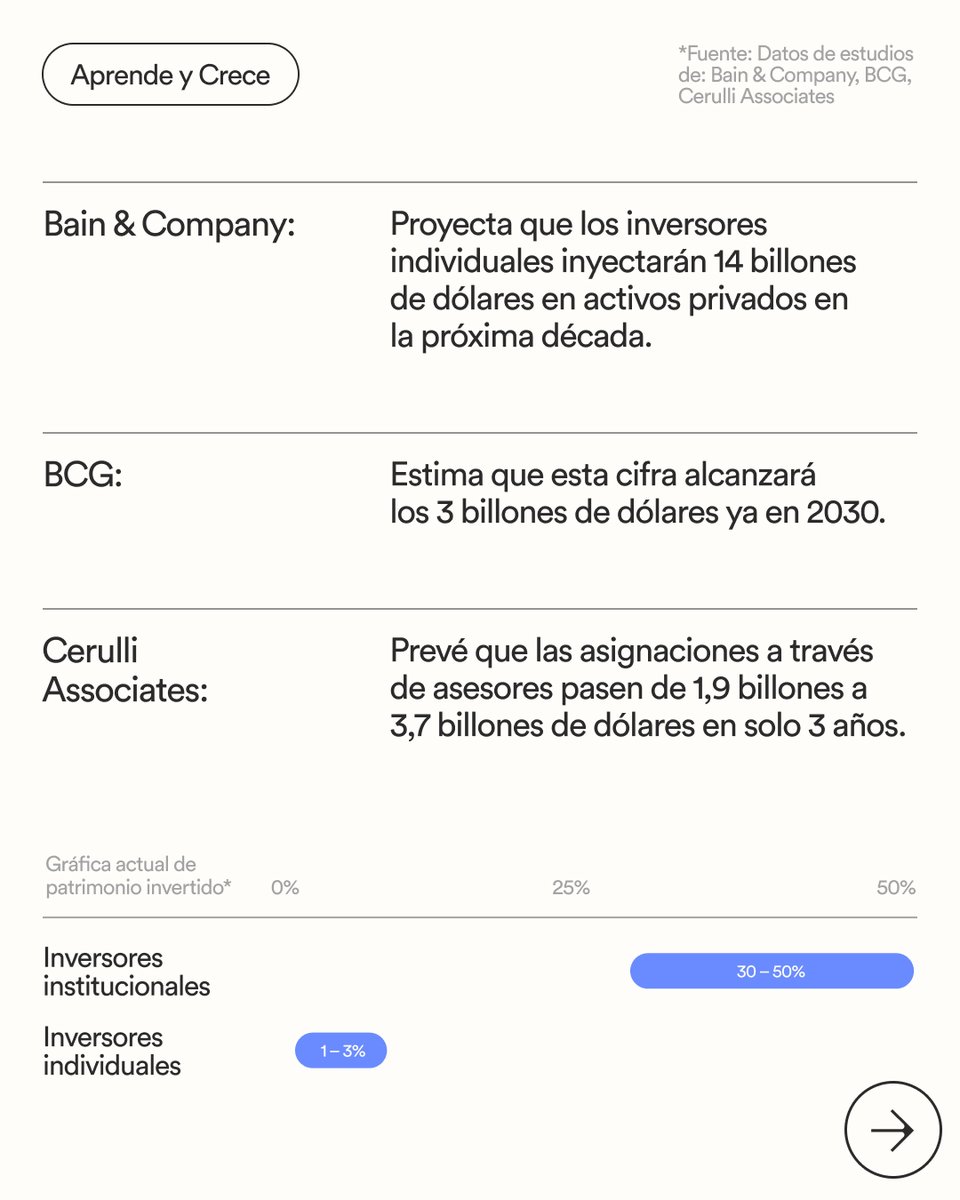 Aprende y Crece

*Fuente: Datos de estudios de: Bain & Company, BCG, Cerulli Associates

Bain & Company:

Proyecta que los inversores individuales inyectarán 14 billones de dólares en activos privados en la próxima década.

BCG:

Estima que esta cifra alcanzará los 3 billones de dólares ya en 2030.

Cerulli Associates:

Prevé que las asignaciones a través de asesores pasen de 1,9 billones a 3,7 billones de dólares en solo 3 años.

Gráfica actual de patrimonio invertido*

0%

25%

50%

Inversores institucionales

30 – 50%

Inversores individuales

1 – 3%